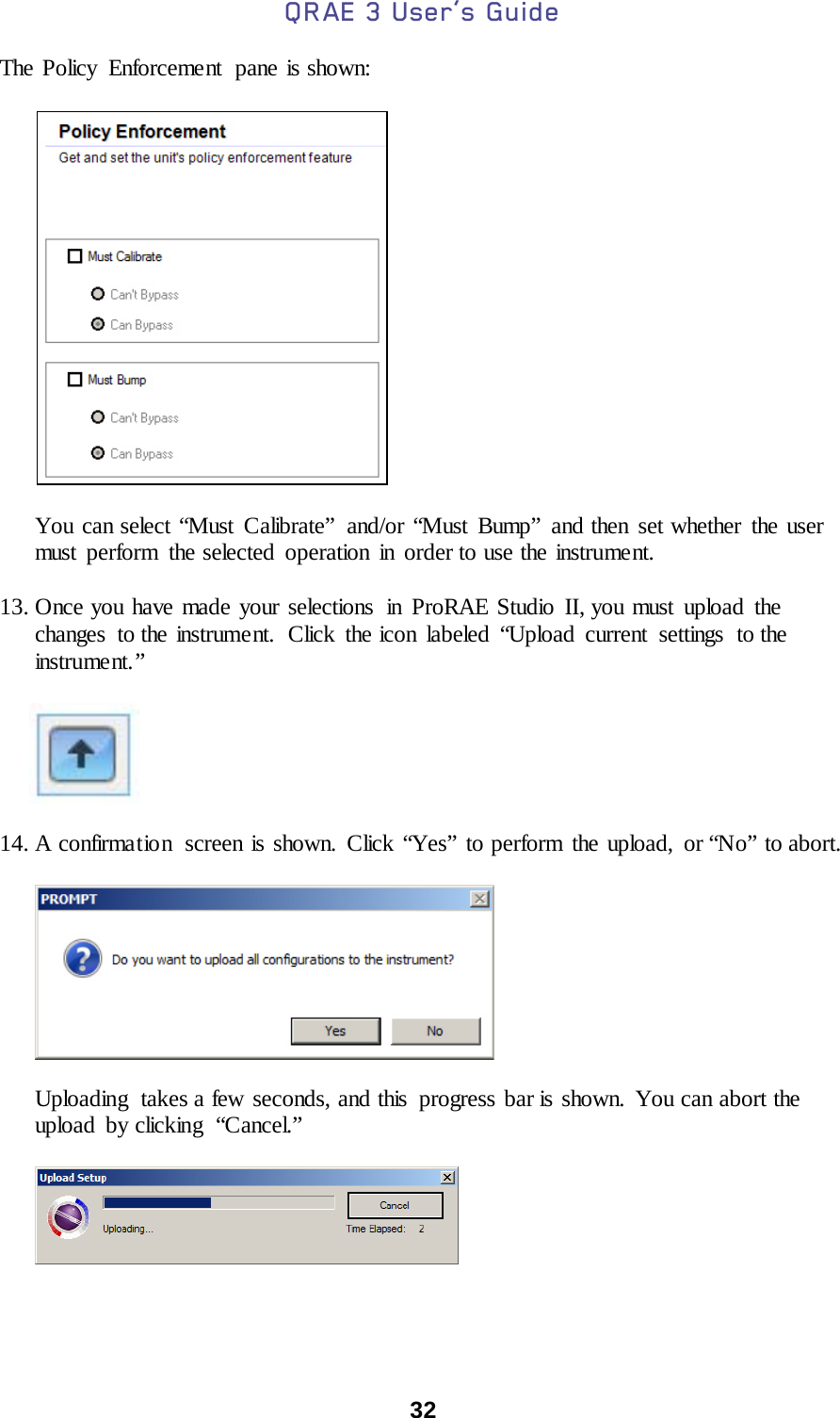 QRAE 3 User's Guide

The Policy Enforcement pane is shown:

Policy Enforcement
Get and set the unit's policy enforcement feature

Must Calibrate
Can't Bypass
Can Bypass

Must Bump
Can't Bypass
Can Bypass

You can select “Must Calibrate” and/or “Must Bump” and then set whether the user must perform the selected operation in order to use the instrument.

13. Once you have made your selections in ProRAE Studio II, you must upload the changes to the instrument. Click the icon labeled “Upload current settings to the instrument.”

14. A confirmation screen is shown. Click “Yes” to perform the upload, or “No” to abort.

PROMPT
Do you want to upload all configurations to the instrument?
Yes
No

Uploading takes a few seconds, and this progress bar is shown. You can abort the upload by clicking “Cancel.”

Upload Setup
Cancel
Uploading...
Time Elapsed: 2

32